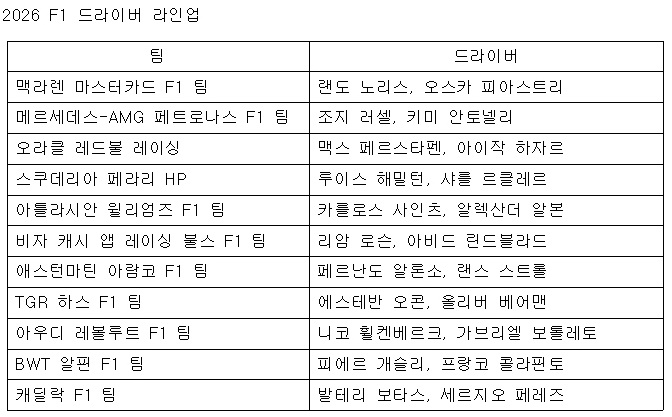 2026 F1 드라이버 라인업

| 팀 | 드라이버 |
|---|---|
| 맥라렌 마스터카드 F1 팀 | 랜도 노리스, 오스카 피아스트리 |
| 메르세데스-AMG 페트로나스 F1 팀 | 조지 러셀, 키미 안토넬리 |
| 오라클 레드불 레이싱 | 맥스 페르스타펜, 아이작 하자르 |
| 스쿠데리아 페라리 HP | 루이스 해밀턴, 샤를 르클레르 |
| 아틀라시안 윌리엄즈 F1 팀 | 카를로스 사인츠, 알렉산더 알본 |
| 비자 캐시 앱 레이싱 불스 F1 팀 | 리암 로슨, 아비드 린드블라드 |
| 애스턴마틴 아람코 F1 팀 | 페르난도 알론소, 랜스 스트롤 |
| TGR 하스 F1 팀 | 에스테반 오콘, 올리버 베어맨 |
| 아우디 레볼루트 F1 팀 | 니코 휠켄베르크, 가브리엘 보톨레토 |
| BWT 알핀 F1 팀 | 피에르 개슬리, 프랑코 콜라핀토 |
| 캐딜락 F1 팀 | 발테리 보타스, 세르지오 페레즈 |